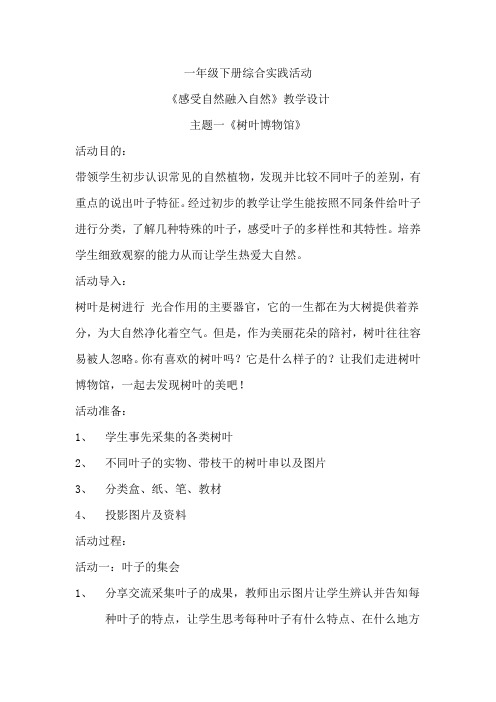 一年级下册综合实践活动

《感受自然融入自然》教学设计

主题一《树叶博物馆》

活动目的：

带领学生初步认识常见的自然植物，发现并比较不同叶子的差别，有重点的说出叶子特征。经过初步的教学让学生能按照不同条件给叶子进行分类，了解几种特殊的叶子，感受叶子的多样性和其特性。培养学生细致观察的能力从而让学生热爱大自然。

活动导入：

树叶是树进行 光合作用的主要器官，它的一生都在为大树提供着养分，为大自然净化着空气。但是，作为美丽花朵的陪衬，树叶往往容易被人忽略。你有喜欢的树叶吗？它是什么样子的？让我们走进树叶博物馆，一起去发现树叶的美吧！

活动准备：

1、 学生事先采集的各类树叶

2、 不同叶子的实物、带枝干的树叶串以及图片

3、 分类盒、纸、笔、教材

4、 投影图片及资料

活动过程：

活动一：叶子的集会

1、 分享交流采集叶子的成果，教师出示图片让学生辨认并告知每种叶子的特点，让学生思考每种叶子有什么特点、在什么地方